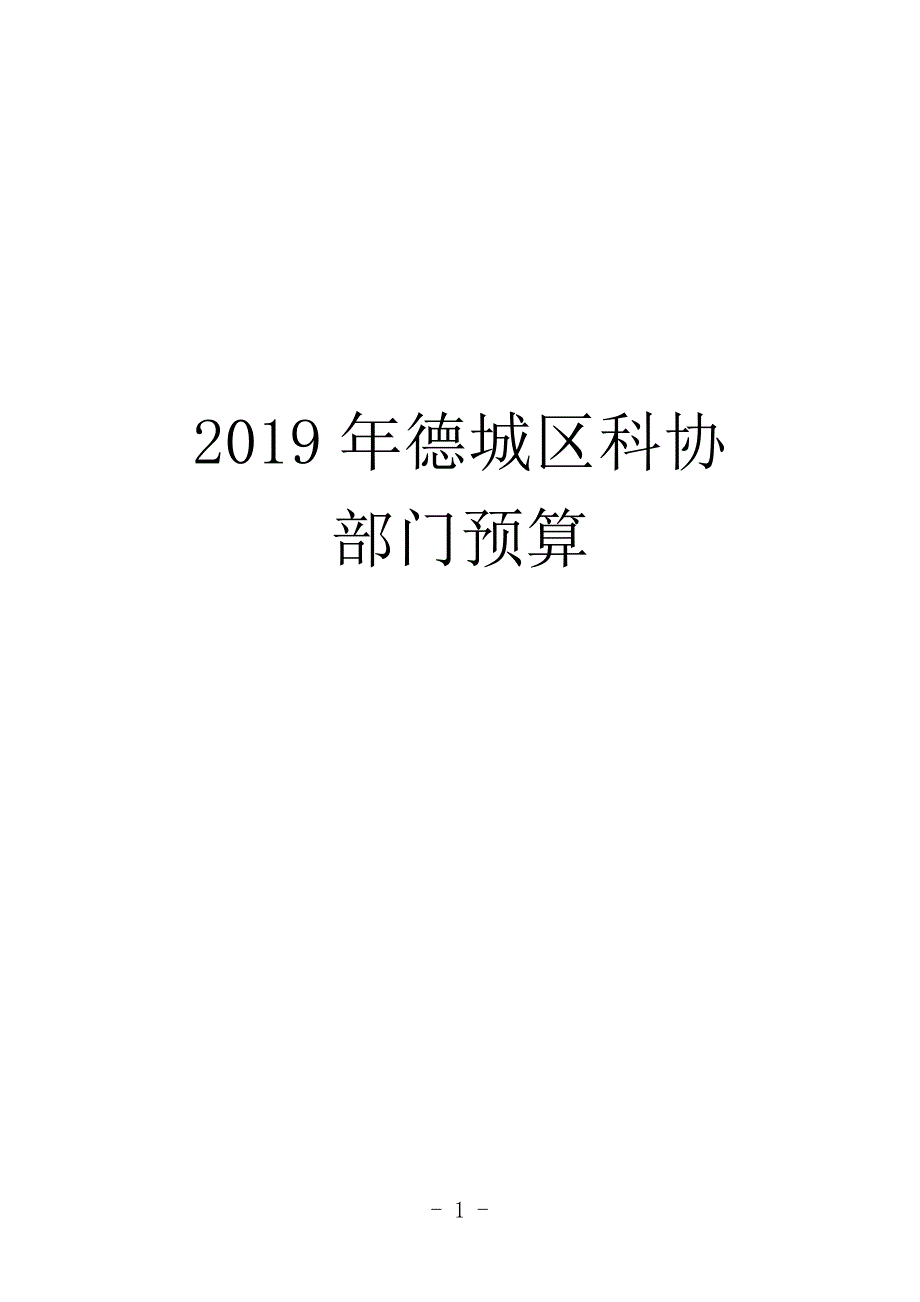 2019 年德城区科协
部门预算

- 1 -